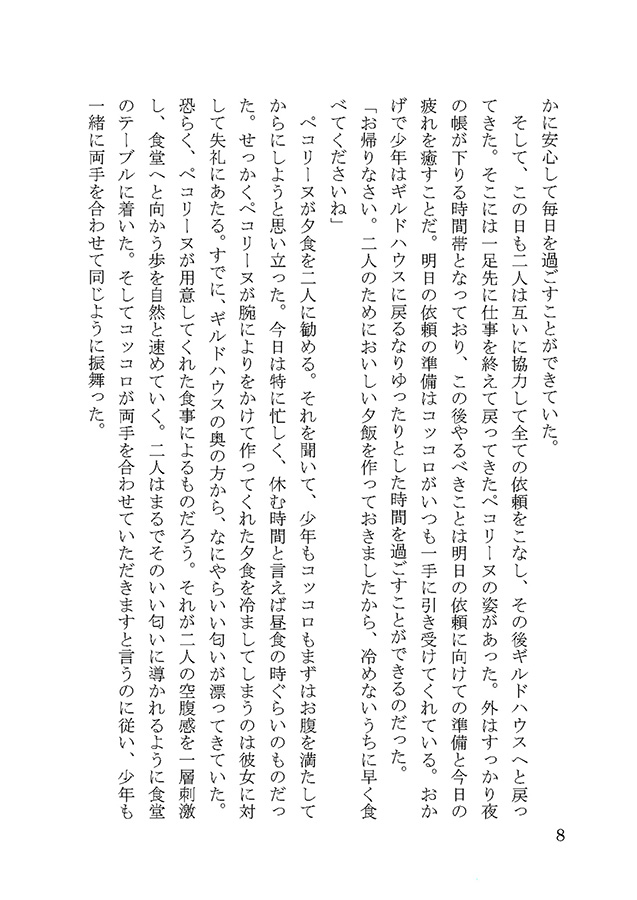 かに安心して毎日を過ごすことができていた。

　そして、この日も二人は互いに協力して全ての依頼をこなし、その後ギルドハウスへと戻ってきた。そこには一足先に仕事を終えて戻ってきたペコリーヌの姿があった。外はすっかり夜の帳が下りる時間帯となっており、この後やるべきことは明日の依頼に向けての準備と今日の疲れを癒すことだ。明日の依頼の準備はコッコロがいつも一手に引き受けてくれている。おかげで少年はギルドハウスに戻るなりゆったりとした時間を過ごすことができるのだった。

「お帰りなさい。二人のためにおいしい夕飯を作っておきましたから、冷めないうちに早く食べてくださいね」

　ペコリーヌが夕食を二人に勧める。それを聞いて、少年もコッコロもまずはお腹を満たしてからにしようと思い立った。今日は特に忙しく、休む時間と言えば昼食の時ぐらいのものだった。せっかくペコリーヌが腕によりをかけて作ってくれた夕食を冷ましてしまうのは彼女に対して失礼にあたる。すでに、ギルドハウスの奥の方から、なにやらいい匂いが漂ってきていた。恐らく、ペコリーヌが用意してくれた食事によるものだろう。それが二人の空腹感を一層刺激し、食堂へと向かう歩を自然と速めていく。二人はまるでそのいい匂いに導かれるように食堂のテーブルに着いた。そしてコッコロが両手を合わせていただきますと言うのに従い、少年も一緒に両手を合わせて同じように振舞った。

8